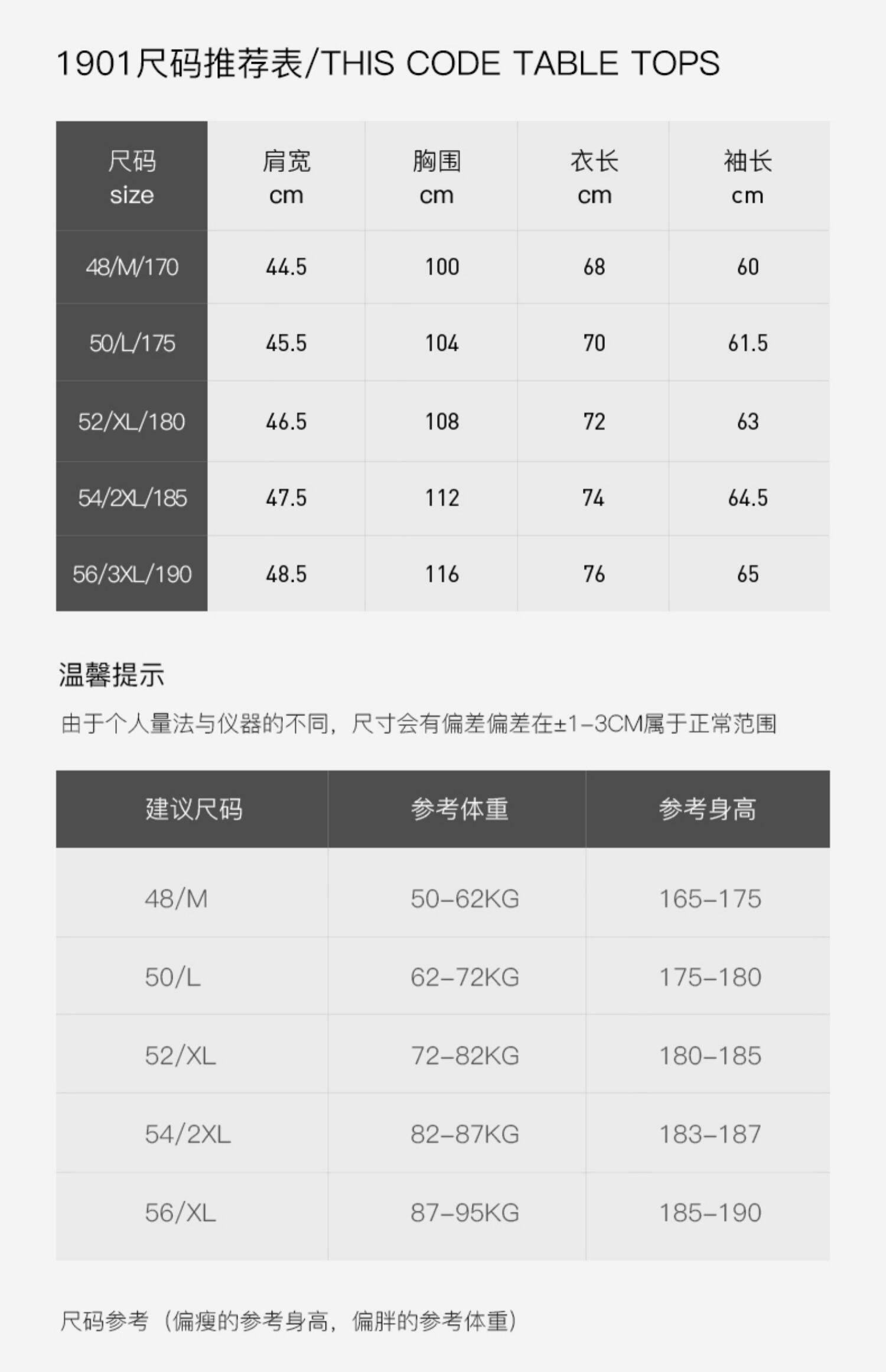 1901尺码推荐表/THIS CODE TABLE TOPS

| 尺码 size | 肩宽 cm | 胸围 cm | 衣长 cm | 袖长 cm |
|---|---|---|---|---|
| 48/M/170 | 44.5 | 100 | 68 | 60 |
| 50/L/175 | 45.5 | 104 | 70 | 61.5 |
| 52/XL/180 | 46.5 | 108 | 72 | 63 |
| 54/2XL/185 | 47.5 | 112 | 74 | 64.5 |
| 56/3XL/190 | 48.5 | 116 | 76 | 65 |

温馨提示

由于个人量法与仪器的不同，尺寸会有偏差偏差在±1-3CM属于正常范围

| 建议尺码 | 参考体重 | 参考身高 |
|---|---|---|
| 48/M | 50-62KG | 165-175 |
| 50/L | 62-72KG | 175-180 |
| 52/XL | 72-82KG | 180-185 |
| 54/2XL | 82-87KG | 183-187 |
| 56/XL | 87-95KG | 185-190 |

尺码参考（偏瘦的参考身高，偏胖的参考体重）